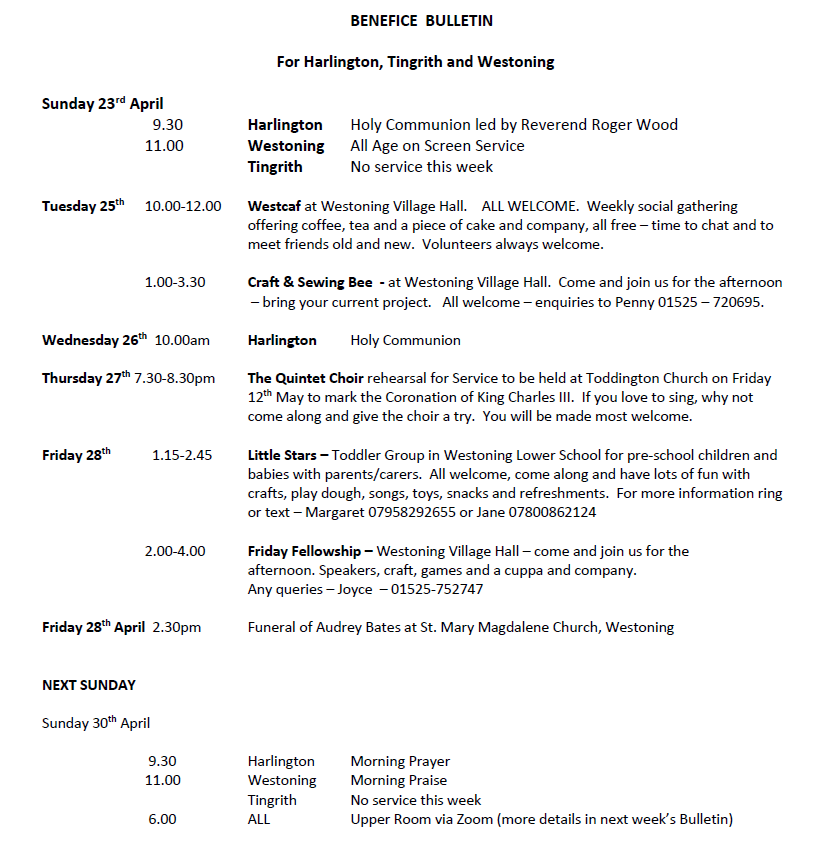 BENEFICE BULLETIN

For Harlington, Tingrith and Westoning

Sunday 23$^{rd}$ April

9.30 Harlington Holy Communion led by Reverend Roger Wood
11.00 Westoning All Age on Screen Service
Tingrith No service this week

Tuesday 25$^{th}$ 10.00-12.00 Westcaf at Westoning Village Hall. ALL WELCOME. Weekly social gathering offering coffee, tea and a piece of cake and company, all free – time to chat and to meet friends old and new. Volunteers always welcome.

1.00-3.30 Craft & Sewing Bee - at Westoning Village Hall. Come and join us for the afternoon – bring your current project. All welcome – enquiries to Penny 01525 – 720695.

Wednesday 26$^{th}$ 10.00am Harlington Holy Communion

Thursday 27$^{th}$ 7.30-8.30pm The Quintet Choir rehearsal for Service to be held at Toddington Church on Friday 12$^{th}$ May to mark the Coronation of King Charles III. If you love to sing, why not come along and give the choir a try. You will be made most welcome.

Friday 28$^{th}$ 1.15-2.45 Little Stars – Toddler Group in Westoning Lower School for pre-school children and babies with parents/carers. All welcome, come along and have lots of fun with crafts, play dough, songs, toys, snacks and refreshments. For more information ring or text – Margaret 07958292655 or Jane 07800862124

2.00-4.00 Friday Fellowship – Westoning Village Hall – come and join us for the afternoon. Speakers, craft, games and a cuppa and company.
Any queries – Joyce – 01525-752747

Friday 28$^{th}$ April 2.30pm Funeral of Audrey Bates at St. Mary Magdalene Church, Westoning

NEXT SUNDAY

Sunday 30$^{th}$ April

9.30 Harlington Morning Prayer
11.00 Westoning Morning Praise
Tingrith No service this week
6.00 ALL Upper Room via Zoom (more details in next week's Bulletin)